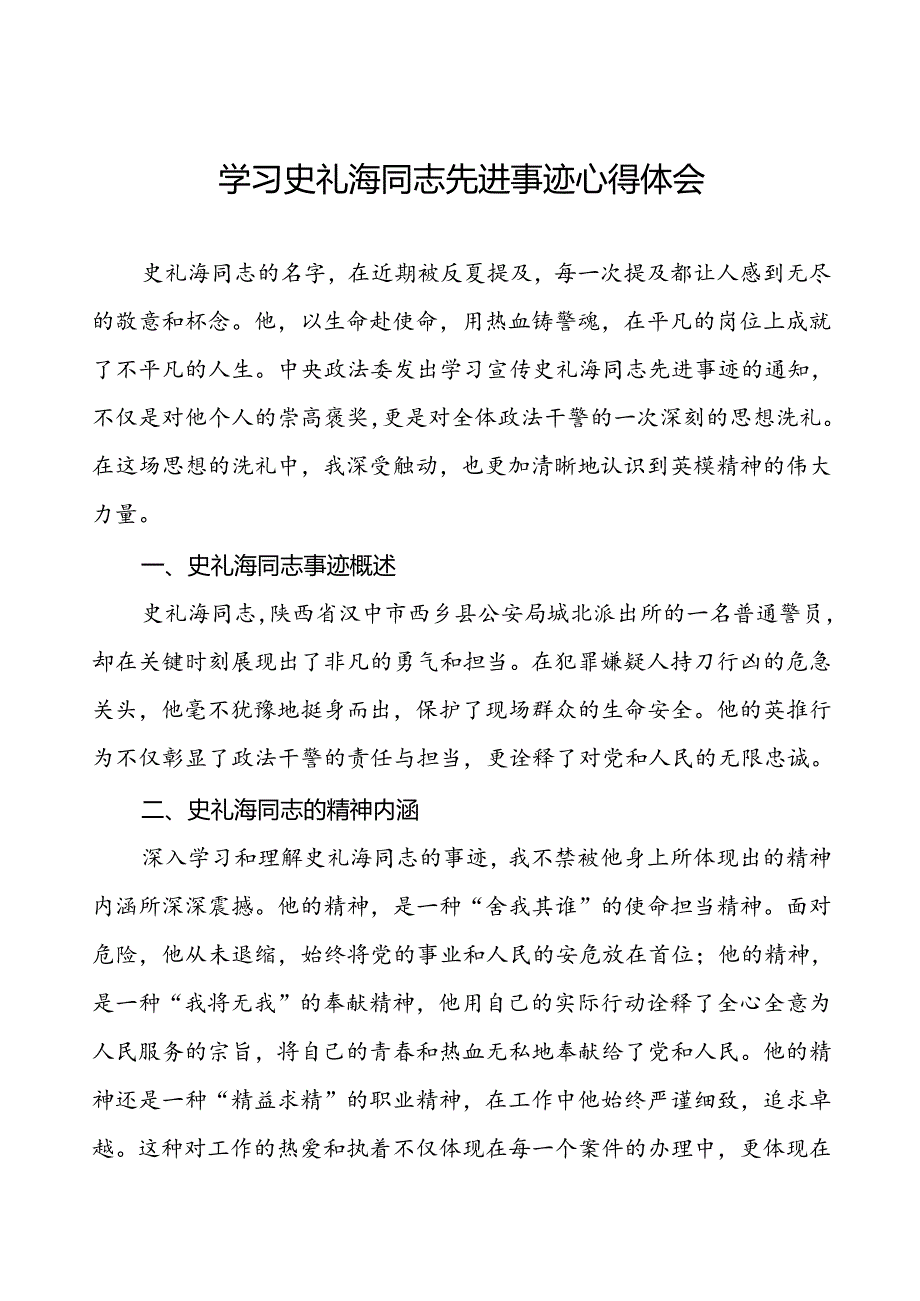 学习史礼海同志先进事迹心得体会

史礼海同志的名字，在近期被反复提及，每一次提及都让人感到无尽的敬意和怀念。他，以生命赴使命，用热血铸警魂，在平凡的岗位上成就了不平凡的人生。中央政法委发出学习宣传史礼海同志先进事迹的通知，不仅是对他个人的崇高褒奖，更是对全体政法干警的一次深刻的思想洗礼。在这场思想的洗礼中，我深受触动，也更加清晰地认识到英模精神的伟大力量。

一、史礼海同志事迹概述

史礼海同志，陕西省汉中市西乡县公安局城北派出所的一名普通警员，却在关键时刻展现出了非凡的勇气和担当。在犯罪嫌疑人持刀行凶的危急关头，他毫不犹豫地挺身而出，保护了现场群众的生命安全。他的英推行为不仅彰显了政法干警的责任与担当，更诠释了对党和人民的无限忠诚。

二、史礼海同志的精神内涵

深入学习和理解史礼海同志的事迹，我不禁被他身上所体现出的精神内涵所深深震撼。他的精神，是一种“舍我其谁”的使命担当精神。面对危险，他从未退缩，始终将党的事业和人民的安危放在首位；他的精神，是一种“我将无我”的奉献精神，他用自己的实际行动诠释了全心全意为人民服务的宗旨，将自己的青春和热血无私地奉献给了党和人民。他的精神还是一种“精益求精”的职业精神，在工作中他始终严谨细致，追求卓越。这种对工作的热爱和执着不仅体现在每一个案件的办理中，更体现在